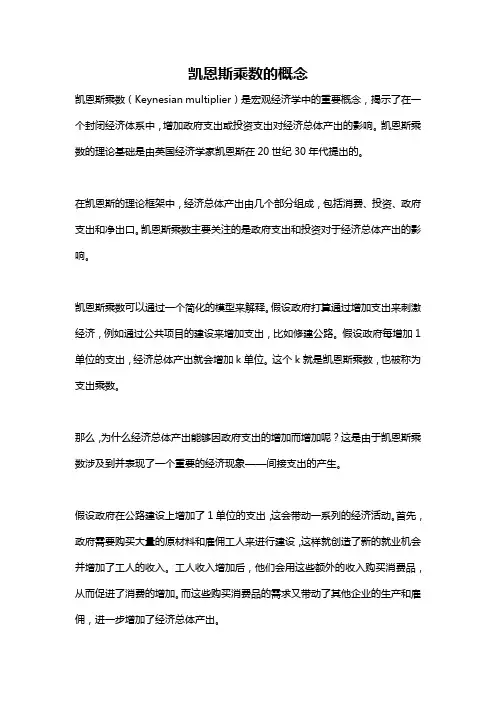 凯恩斯乘数的概念

凯恩斯乘数（Keynesian multiplier）是宏观经济学中的重要概念，揭示了在一个封闭经济体系中，增加政府支出或投资支出对经济总体产出的影响。凯恩斯乘数的理论基础是由英国经济学家凯恩斯在 20 世纪 30 年代提出的。

在凯恩斯的理论框架中，经济总体产出由几个部分组成，包括消费、投资、政府支出和净出口。凯恩斯乘数主要关注的是政府支出和投资对于经济总体产出的影响。

凯恩斯乘数可以通过一个简化的模型来解释。假设政府打算通过增加支出来刺激经济，例如通过公共项目的建设来增加支出，比如修建公路。假设政府每增加 1 单位的支出，经济总体产出就会增加 k 单位。这个 k 就是凯恩斯乘数，也被称为支出乘数。

那么，为什么经济总体产出能够因政府支出的增加而增加呢？这是由于凯恩斯乘数涉及到并表现了一个重要的经济现象——间接支出的产生。

假设政府在公路建设上增加了 1 单位的支出，这会带动一系列的经济活动。首先，政府需要购买大量的原材料和雇佣工人来进行建设，这样就创造了新的就业机会并增加了工人的收入。工人收入增加后，他们会用这些额外的收入购买消费品，从而促进了消费的增加。而这些购买消费品的需求又带动了其他企业的生产和雇佣，进一步增加了经济总体产出。